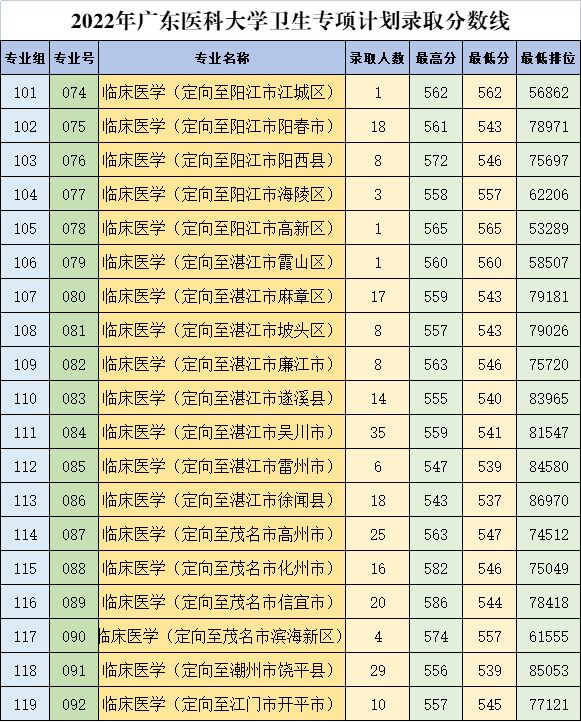 2022年广东医科大学卫生专项计划录取分数线

| 专业组 | 专业号 | 专业名称 | 录取人数 | 最高分 | 最低分 | 最低排位 |
|---|---|---|---|---|---|---|
| 101 | 074 | 临床医学（定向至阳江市江城区） | 1 | 562 | 562 | 56862 |
| 102 | 075 | 临床医学（定向至阳江市阳春市） | 18 | 561 | 543 | 78971 |
| 103 | 076 | 临床医学（定向至阳江市阳西县） | 8 | 572 | 546 | 75697 |
| 104 | 077 | 临床医学（定向至阳江市海陵区） | 3 | 558 | 557 | 62206 |
| 105 | 078 | 临床医学（定向至阳江市高新区） | 1 | 565 | 565 | 53289 |
| 106 | 079 | 临床医学（定向至湛江市霞山区） | 1 | 560 | 560 | 58507 |
| 107 | 080 | 临床医学（定向至湛江市麻章区） | 17 | 559 | 543 | 79181 |
| 108 | 081 | 临床医学（定向至湛江市坡头区） | 8 | 557 | 543 | 79026 |
| 109 | 082 | 临床医学（定向至湛江市廉江市） | 8 | 563 | 546 | 75720 |
| 110 | 083 | 临床医学（定向至湛江市遂溪县） | 14 | 555 | 540 | 83965 |
| 111 | 084 | 临床医学（定向至湛江市吴川市） | 35 | 559 | 541 | 81547 |
| 112 | 085 | 临床医学（定向至湛江市雷州市） | 6 | 547 | 539 | 84580 |
| 113 | 086 | 临床医学（定向至湛江市徐闻县） | 18 | 543 | 537 | 86970 |
| 114 | 087 | 临床医学（定向至茂名市高州市） | 25 | 563 | 547 | 74512 |
| 115 | 088 | 临床医学（定向至茂名市化州市） | 16 | 582 | 546 | 75049 |
| 116 | 089 | 临床医学（定向至茂名市信宜市） | 20 | 586 | 544 | 78418 |
| 117 | 090 | 临床医学（定向至茂名市滨海新区） | 4 | 574 | 557 | 61555 |
| 118 | 091 | 临床医学（定向至潮州市饶平县） | 29 | 556 | 539 | 85053 |
| 119 | 092 | 临床医学（定向至江门市开平市） | 10 | 557 | 545 | 77121 |